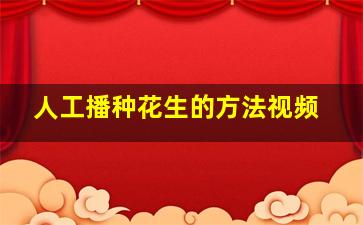 人工播种花生的方法视频